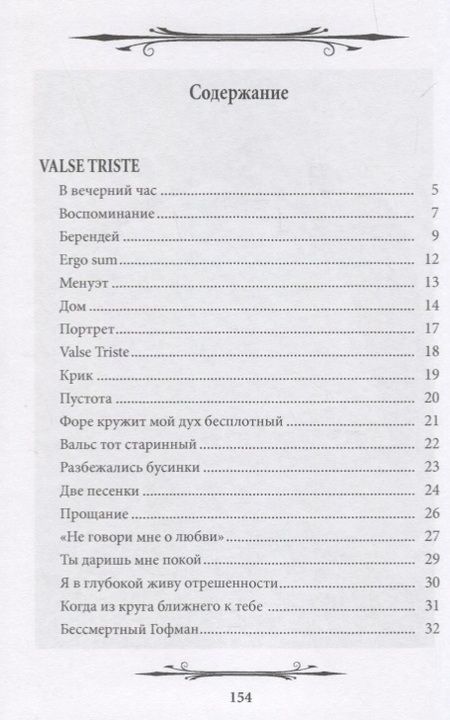 Содержание

VALSE TRISTE

В вечерний час ........ 5
Воспоминание ........ 7
Берендей ........ 9
Ergo sum ........ 12
Менуэт ........ 13
Дом ........ 14
Портрет ........ 17
Valse Triste ........ 18
Крик ........ 19
Пустота ........ 20
Форе кружит мой дух бесплотный ........ 21
Вальс тот старинный ........ 22
Разбежались бусинки ........ 23
Две песенки ........ 24
Прощание ........ 26
«Не говори мне о любви» ........ 27
Ты даришь мне покой ........ 29
Я в глубокой живу отрешенности ........ 30
Когда из круга ближнего к тебе ........ 31
Бессмертный Гофман ........ 32

154